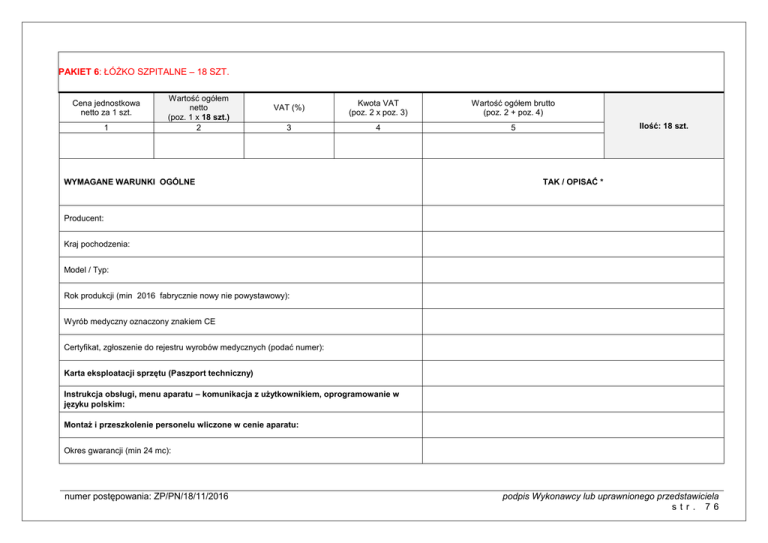 PAKIET 6: ŁÓŻKO SZPITALNE – 18 SZT.

| Cena jednostkowa netto za 1 szt. | Wartość ogółem netto (poz. 1 x 18 szt.) | VAT (%) | Kwota VAT (poz. 2 x poz. 3) | Wartość ogółem brutto (poz. 2 + poz. 4) | Ilość: 18 szt. |
|---|---|---|---|---|---|
| 1 | 2 | 3 | 4 | 5 | |
| | | | | | |

| WYMAGANE WARUNKI OGÓLNE | TAK / OPISAĆ * |
|---|---|
| Producent: | |
| Kraj pochodzenia: | |
| Model / Typ: | |
| Rok produkcji (min 2016 fabrycznie nowy nie powystawowy): | |
| Wyrób medyczny oznaczony znakiem CE | |
| Certyfikat, zgłoszenie do rejestru wyrobów medycznych (podać numer): | |
| Karta eksploatacji sprzętu (Paszport techniczny) | |
| Instrukcja obsługi, menu aparatu – komunikacja z użytkownikiem, oprogramowanie w języku polskim: | |
| Montaż i przeszkolenie personelu wliczone w cenie aparatu: | |
| Okres gwarancji (min 24 mc): | |

numer postępowania: ZP/PN/18/11/2016

podpis Wykonawcy lub uprawnionego przedstawiciela
str. 76